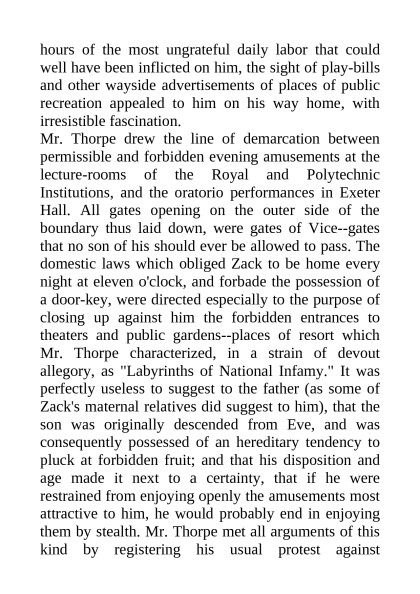 hours of the most ungrateful daily labor that could well have been inflicted on him, the sight of play-bills and other wayside advertisements of places of public recreation appealed to him on his way home, with irresistible fascination.
Mr. Thorpe drew the line of demarcation between permissible and forbidden evening amusements at the lecture-rooms of the Royal and Polytechnic Institutions, and the oratorio performances in Exeter Hall. All gates opening on the outer side of the boundary thus laid down, were gates of Vice--gates that no son of his should ever be allowed to pass. The domestic laws which obliged Zack to be home every night at eleven o'clock, and forbade the possession of a door-key, were directed especially to the purpose of closing up against him the forbidden entrances to theaters and public gardens--places of resort which Mr. Thorpe characterized, in a strain of devout allegory, as "Labyrinths of National Infamy." It was perfectly useless to suggest to the father (as some of Zack's maternal relatives did suggest to him), that the son was originally descended from Eve, and was consequently possessed of an hereditary tendency to pluck at forbidden fruit; and that his disposition and age made it next to a certainty, that if he were restrained from enjoying openly the amusements most attractive to him, he would probably end in enjoying them by stealth. Mr. Thorpe met all arguments of this kind by registering his usual protest against